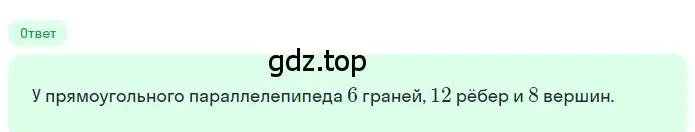 Ответ

gdz.top

У прямоугольного параллелепипеда $6$ граней, $12$ рёбер и $8$ вершин.